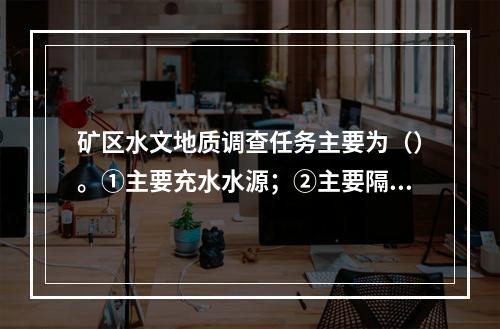 矿区水文地质调查任务主要为（）。①主要充水水源；②主要隔...